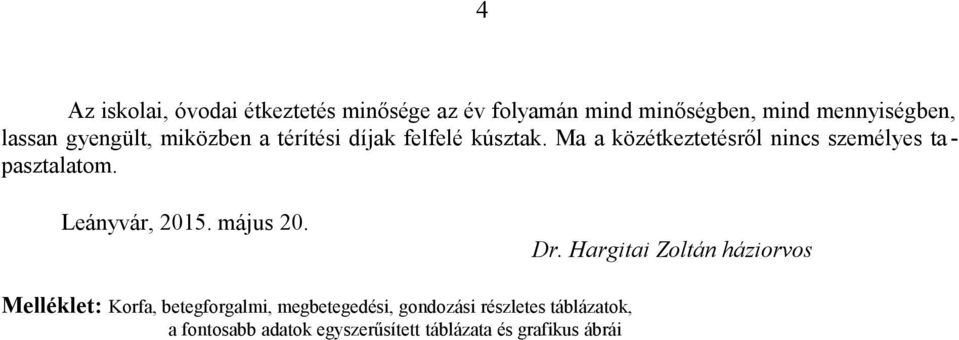 4

Az iskolai, óvodai étkeztetés minősége az év folyamán mind minőségben, mind mennyiségben, lassan gyengült, miközben a térítési díjak felfelé kúsztak. Ma a közétkeztetésről nincs személyes tapasztalatom.

Leányvár, 2015. május 20.

Dr. Hargitai Zoltán háziorvos

Melléklet: Korfa, betegforgalmi, megbetegedési, gondozási részletes táblázatok, a fontosabb adatok egyszerűsített táblázata és grafikus ábrái